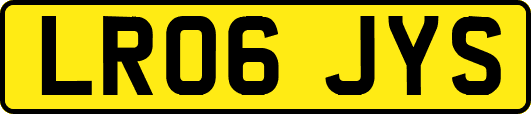 LR06 JYS